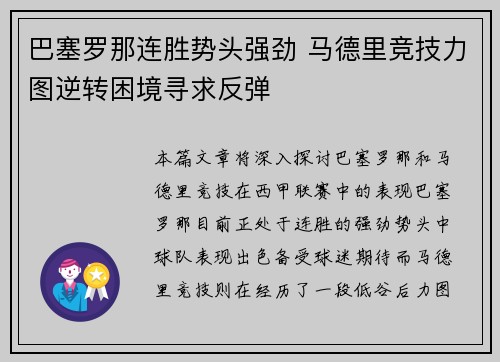 巴塞罗那连胜势头强劲 马德里竞技力图逆转困境寻求反弹

本篇文章将深入探讨巴塞罗那和马德里竞技在西甲联赛中的表现巴塞罗那目前正处于连胜的强劲势头中球队表现出色备受球迷期待而马德里竞技则在经历了一段低谷后力图